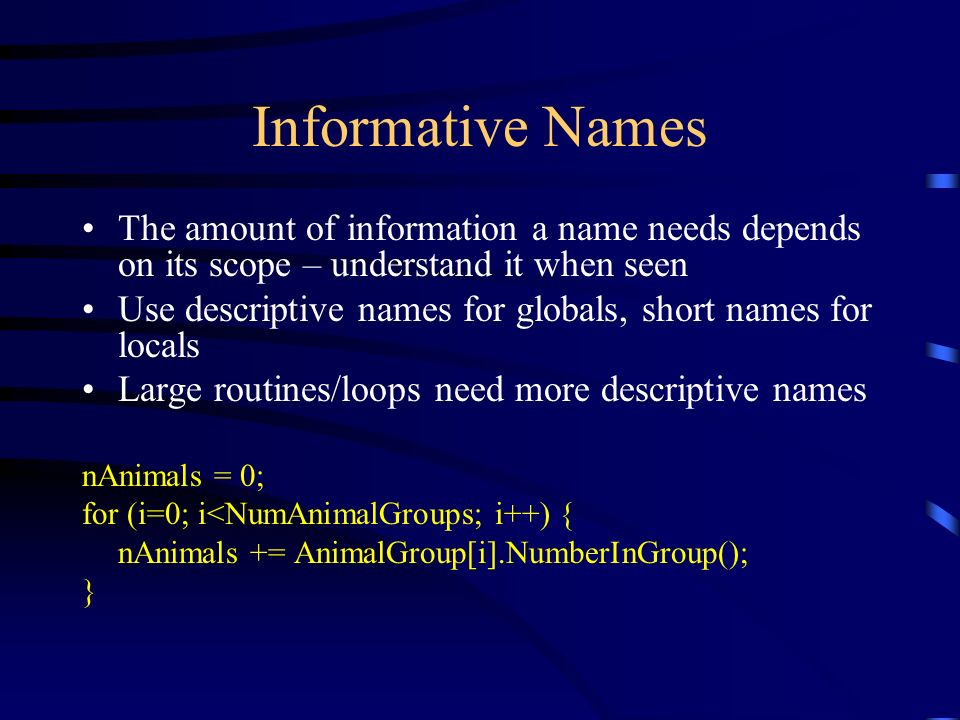 Informative Names

• The amount of information a name needs depends on its scope – understand it when seen
• Use descriptive names for globals, short names for locals
• Large routines/loops need more descriptive names

nAnimals = 0;
for (i=0; i<NumAnimalGroups; i++) {
 nAnimals += AnimalGroup[i].NumberInGroup();
}